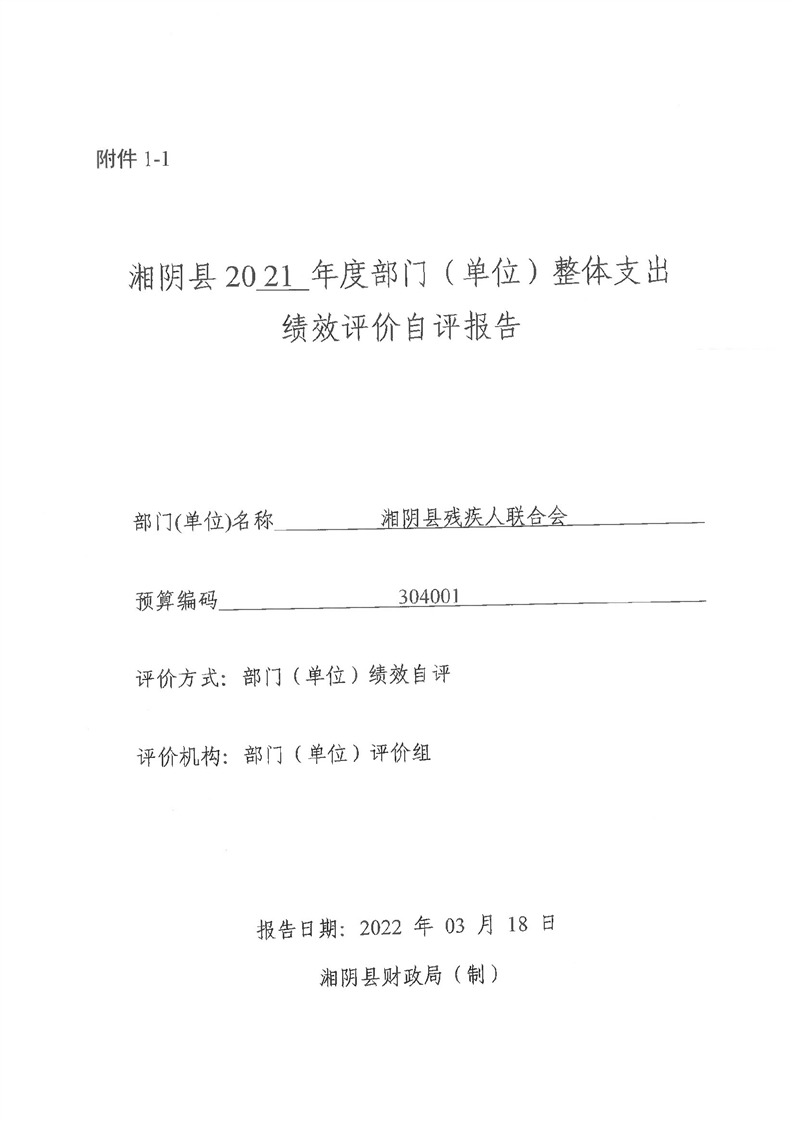 附件 1-1

湘阴县 2021 年度部门（单位）整体支出绩效评价自评报告

部门(单位)名称 湘阴县残疾人联合会

预算编码 304001

评价方式：部门（单位）绩效自评

评价机构：部门（单位）评价组

报告日期：2022 年 03 月 18 日

湘阴县财政局（制）